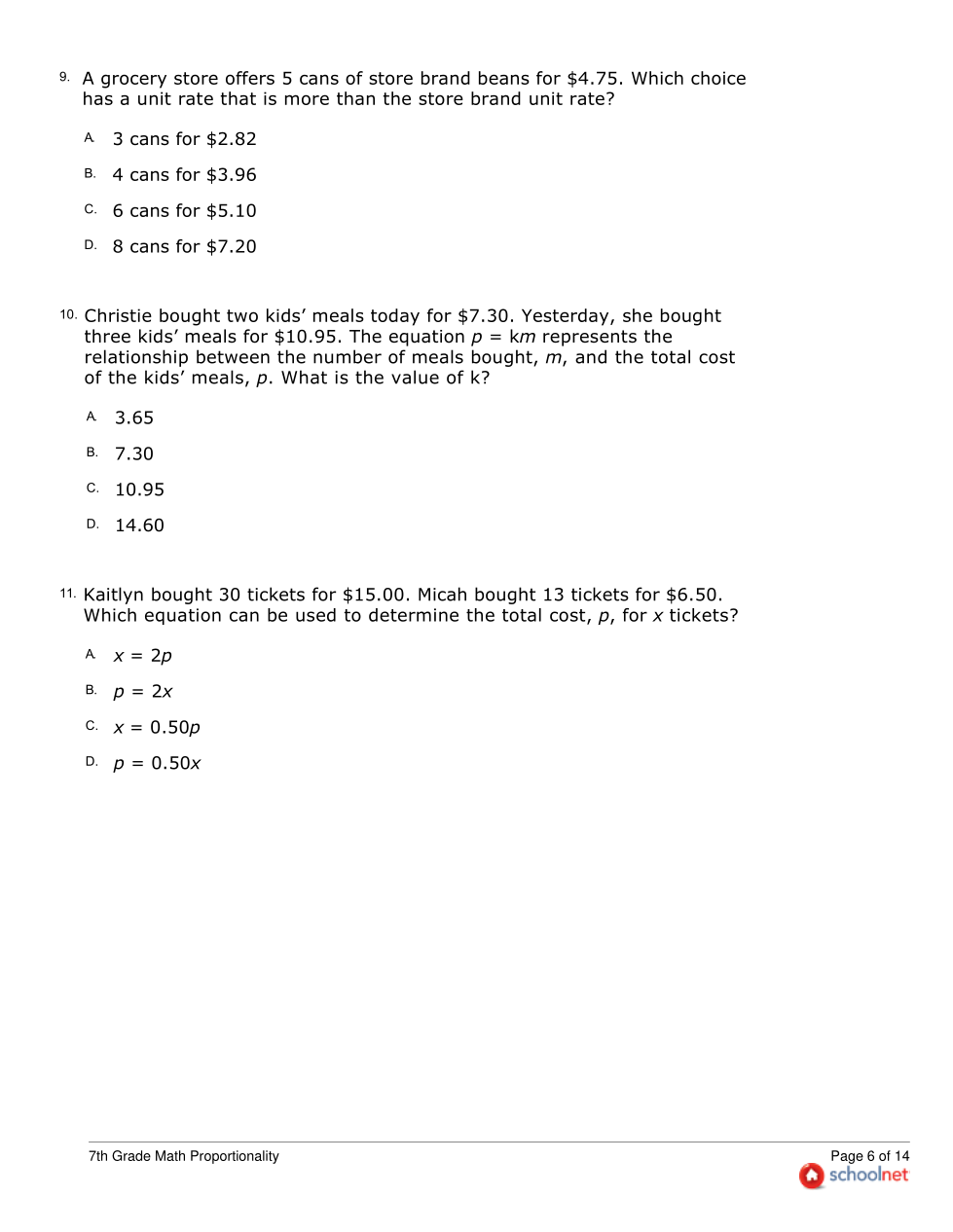 9. A grocery store offers 5 cans of store brand beans for \$4.75. Which choice has a unit rate that is more than the store brand unit rate?

A. 3 cans for \$2.82

B. 4 cans for \$3.96

C. 6 cans for \$5.10

D. 8 cans for \$7.20

10. Christie bought two kids' meals today for \$7.30. Yesterday, she bought three kids' meals for \$10.95. The equation $p = km$ represents the relationship between the number of meals bought, $m$, and the total cost of the kids' meals, $p$. What is the value of k?

A. 3.65

B. 7.30

C. 10.95

D. 14.60

11. Kaitlyn bought 30 tickets for \$15.00. Micah bought 13 tickets for \$6.50. Which equation can be used to determine the total cost, $p$, for $x$ tickets?

A. $x = 2p$

B. $p = 2x$

C. $x = 0.50p$

D. $p = 0.50x$

7th Grade Math Proportionality

Page 6 of 14
schoolnet